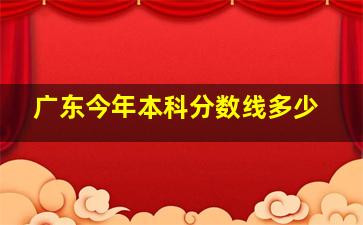 广东今年本科分数线多少